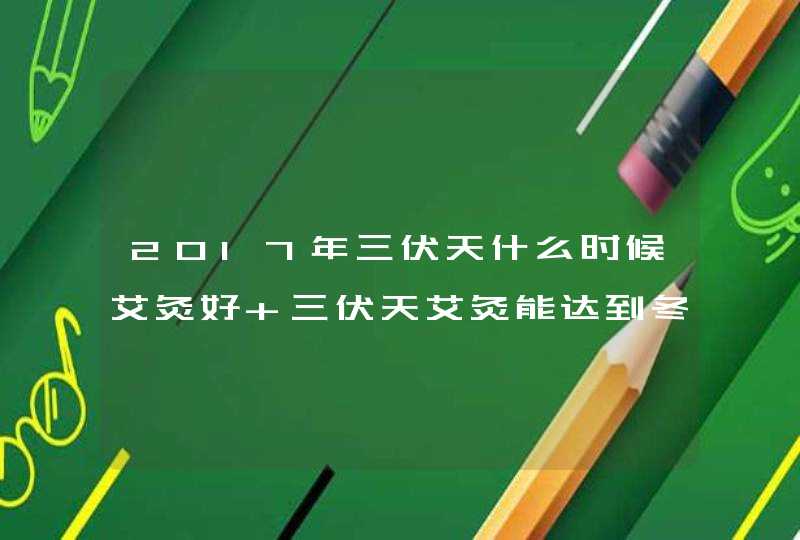 2017年三伏天什么时候艾灸好+三伏天艾灸能达到冬